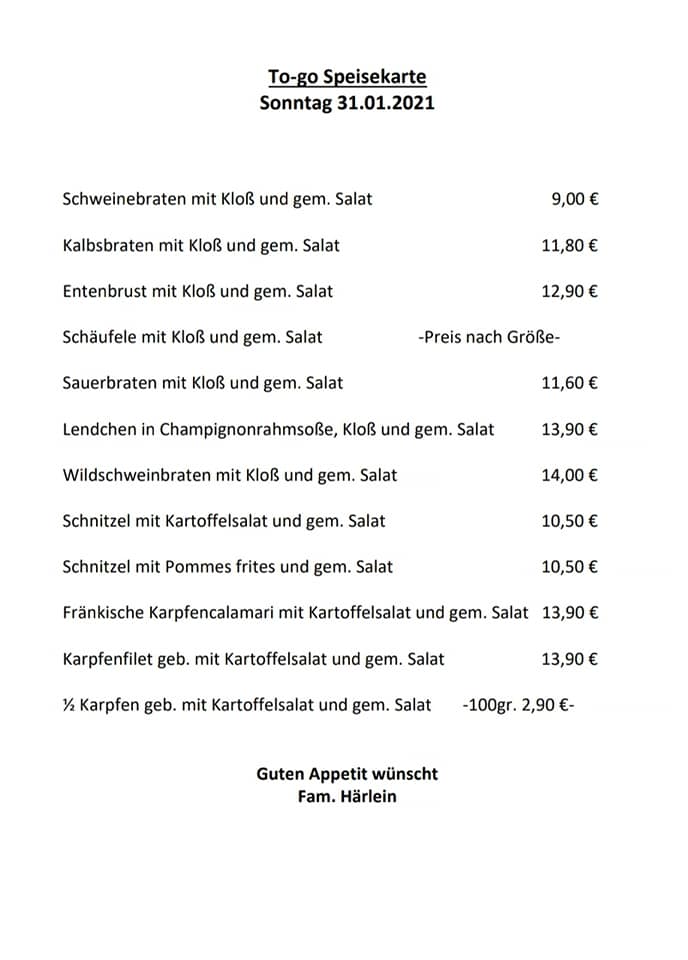 To-go Speisekarte
Sonntag 31.01.2021

Schweinebraten mit Kloß und gem. Salat 9,00 €

Kalbsbraten mit Kloß und gem. Salat 11,80 €

Entenbrust mit Kloß und gem. Salat 12,90 €

Schäufele mit Kloß und gem. Salat -Preis nach Größe-

Sauerbraten mit Kloß und gem. Salat 11,60 €

Lendchen in Champignonrahmsoße, Kloß und gem. Salat 13,90 €

Wildschweinbraten mit Kloß und gem. Salat 14,00 €

Schnitzel mit Kartoffelsalat und gem. Salat 10,50 €

Schnitzel mit Pommes frites und gem. Salat 10,50 €

Fränkische Karpfencalamari mit Kartoffelsalat und gem. Salat 13,90 €

Karpfenfilet geb. mit Kartoffelsalat und gem. Salat 13,90 €

½ Karpfen geb. mit Kartoffelsalat und gem. Salat -100gr. 2,90 €-

Guten Appetit wünscht
Fam. Härlein